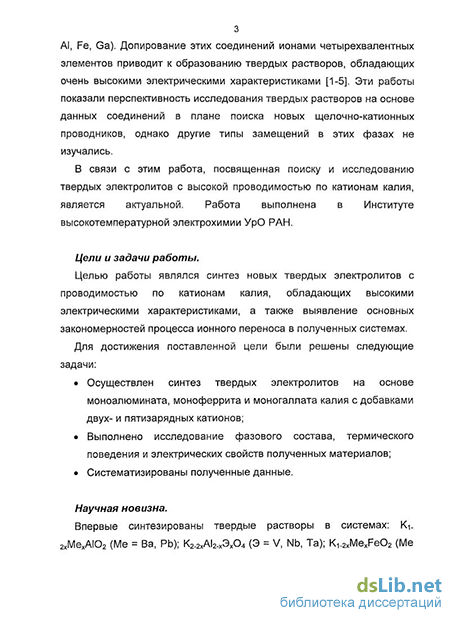 3

Al, Fe, Ga). Допирование этих соединений ионами четырехвалентных элементов приводит к образованию твердых растворов, обладающих очень высокими электрическими характеристиками [1-5]. Эти работы показали перспективность исследования твердых растворов на основе данных соединений в плане поиска новых щелочно-катионных проводников, однако другие типы замещений в этих фазах не изучались.

В связи с этим работа, посвященная поиску и исследованию твердых электролитов с высокой проводимостью по катионам калия, является актуальной. Работа выполнена в Институте высокотемпературной электрохимии УрО РАН.

Цели и задачи работы.

Целью работы являлся синтез новых твердых электролитов с проводимостью по катионам калия, обладающих высокими электрическими характеристиками, а также выявление основных закономерностей процесса ионного переноса в полученных системах.

Для достижения поставленной цели были решены следующие задачи:

• Осуществлен синтез твердых электролитов на основе моноалюмината, моноферрита и моногаллата калия с добавками двух- и пятизарядных катионов;

• Выполнено исследование фазового состава, термического поведения и электрических свойств полученных материалов;

• Систематизированы полученные данные.

Научная новизна.

Впервые синтезированы твердые растворы в системах: $K_{1-2x}Me_xAlO_2$ (Me = Ba, Pb); $K_{2-2x}Al_{2-x}Э_xO_4$ (Э = V, Nb, Ta); $K_{1-2x}Me_xFeO_2$ (Me

dsLib.net
библиотека диссертаций